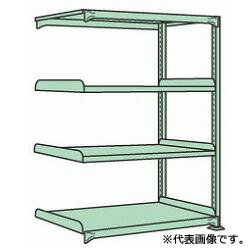 ※代表画像です。